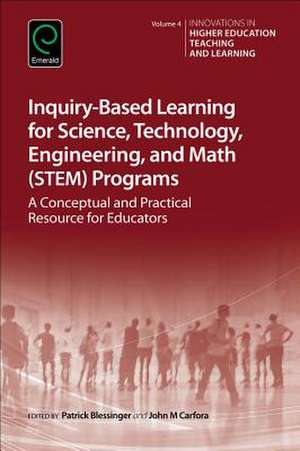 Emerald

Volume 4 INNOVATIONS IN HIGHER EDUCATION TEACHING AND LEARNING

Inquiry-Based Learning for Science, Technology, Engineering, and Math (STEM) Programs

A Conceptual and Practical Resource for Educators

EDITED BY Patrick Blessinger and John M Carfora